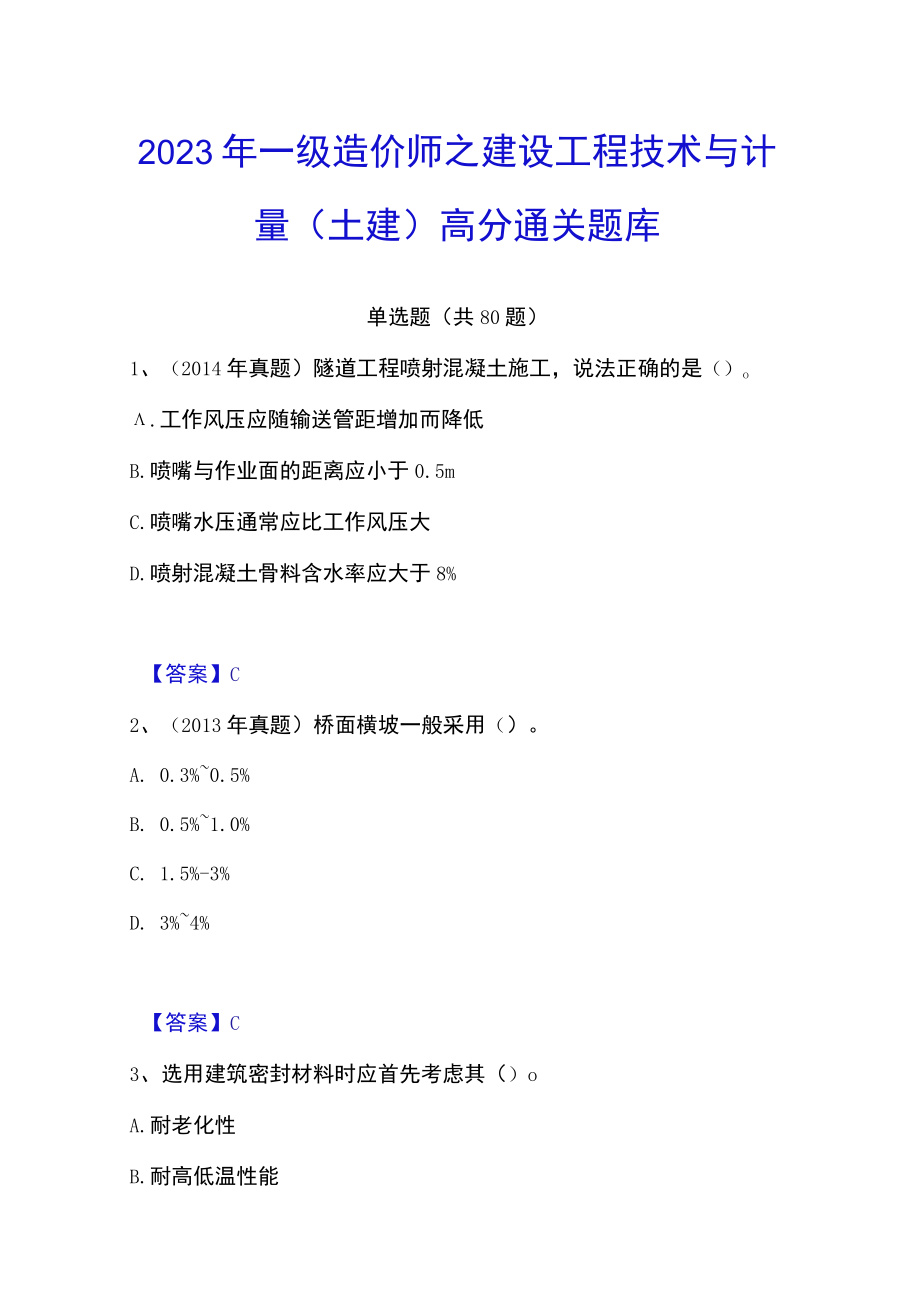 2023年一级造价师之建设工程技术与计量（土建）高分通关题库

单选题（共80题）

1、（2014年真题）隧道工程喷射混凝土施工，说法正确的是（）。

A.工作风压应随输送管距增加而降低

B.喷嘴与作业面的距离应小于0.5m

C.喷嘴水压通常应比工作风压大

D.喷射混凝土骨料含水率应大于8%

【答案】C

2、（2013年真题）桥面横坡一般采用（）。

A. 0.3%~0.5%

B. 0.5%~1.0%

C. 1.5%-3%

D. 3%~4%

【答案】C

3、选用建筑密封材料时应首先考虑其（）o

A.耐老化性

B.耐高低温性能